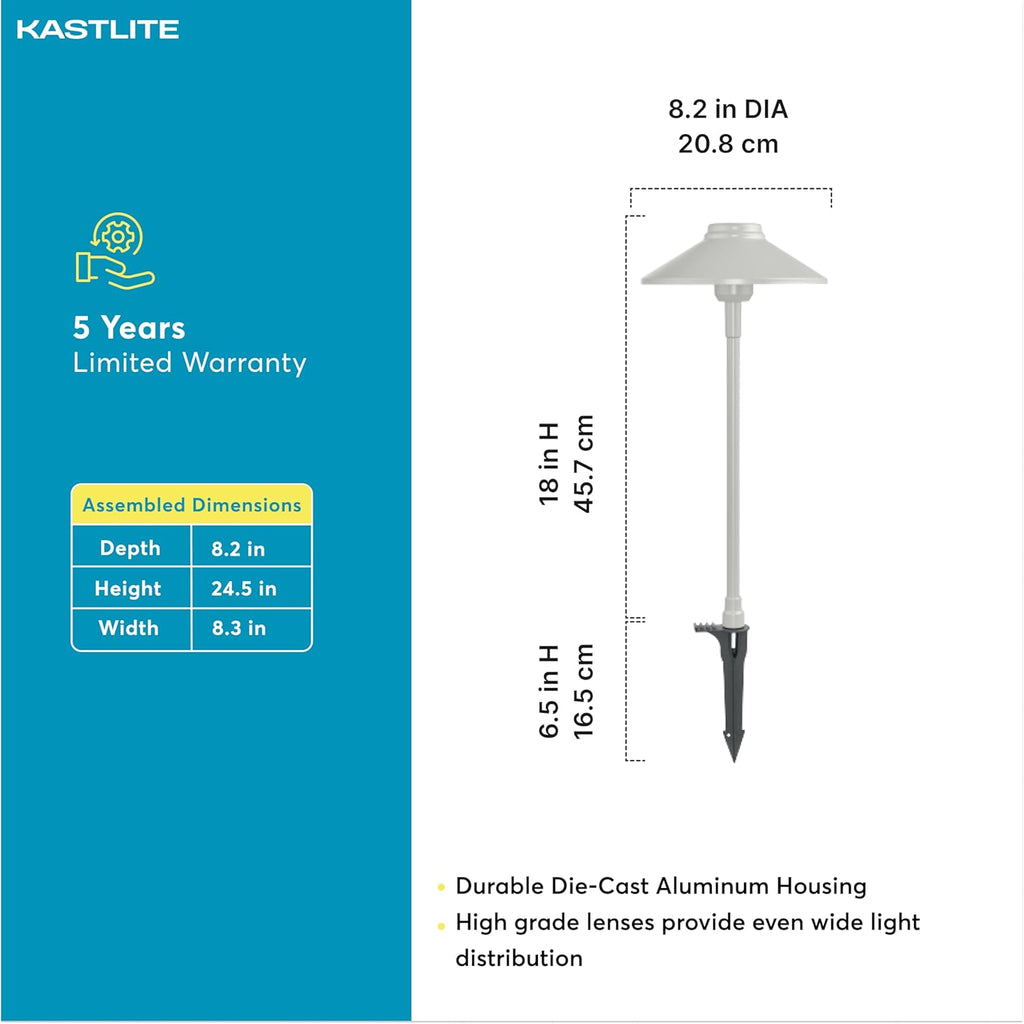 KASTLITE

5 Years
Limited Warranty

| Assembled Dimensions | |
|---|---|
| Depth | 8.2 in |
| Height | 24.5 in |
| Width | 8.3 in |

8.2 in DIA
20.8 cm

18 in H
45.7 cm

6.5 in H
16.5 cm

• Durable Die-Cast Aluminum Housing
• High grade lenses provide even wide light distribution